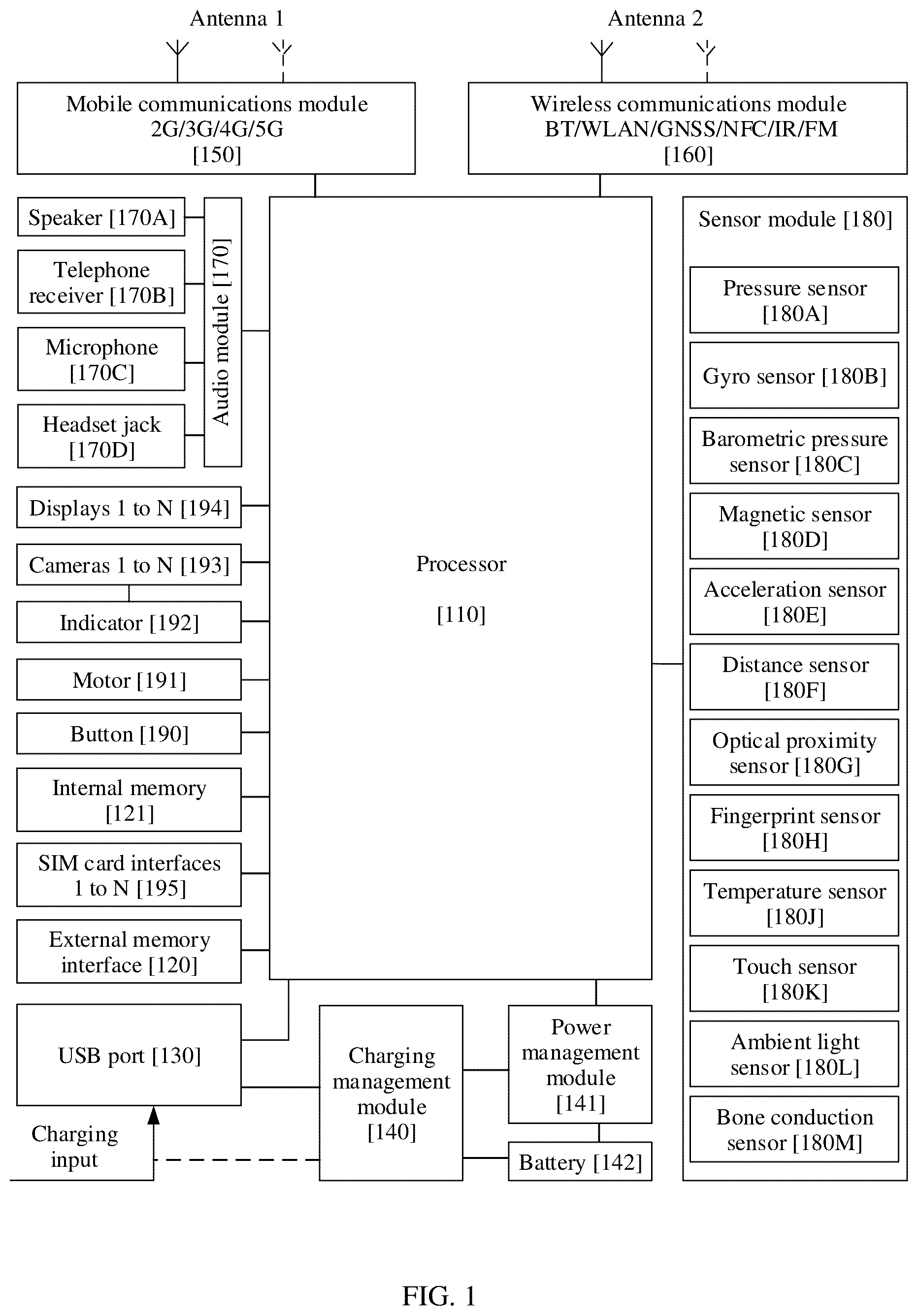 Antenna 1

Antenna 2

Mobile communications module 2G/3G/4G/5G [150]

Wireless communications module BT/WLAN/GNSS/NFC/IR/FM [160]

Speaker [170A]

Telephone receiver [170B]

Microphone [170C]

Headset jack [170D]

Audio module [170]

Displays 1 to N [194]

Cameras 1 to N [193]

Indicator [192]

Motor [191]

Button [190]

Internal memory [121]

SIM card interfaces 1 to N [195]

External memory interface [120]

USB port [130]

Charging input

Processor

[110]

Charging management module [140]

Power management module [141]

Battery [142]

Sensor module [180]

Pressure sensor [180A]

Gyro sensor [180B]

Barometric pressure sensor [180C]

Magnetic sensor [180D]

Acceleration sensor [180E]

Distance sensor [180F]

Optical proximity sensor [180G]

Fingerprint sensor [180H]

Temperature sensor [180J]

Touch sensor [180K]

Ambient light sensor [180L]

Bone conduction sensor [180M]

FIG. 1